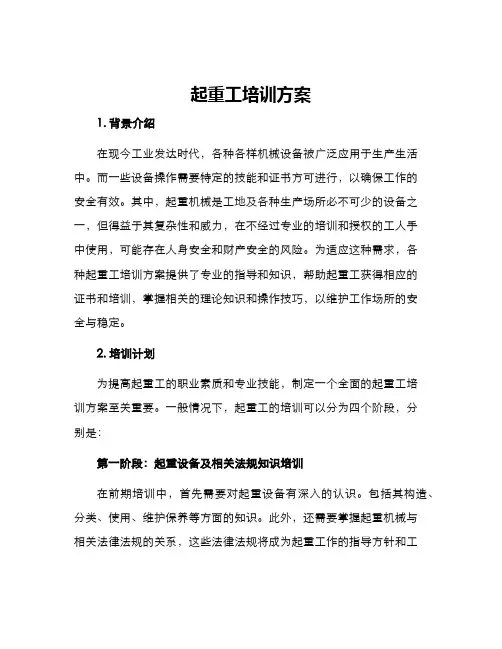 起重工培训方案

1. 背景介绍

在现今工业发达时代，各种各样机械设备被广泛应用于生产生活中。而一些设备操作需要特定的技能和证书方可进行，以确保工作的安全有效。其中，起重机械是工地及各种生产场所必不可少的设备之一，但得益于其复杂性和威力，在不经过专业的培训和授权的工人手中使用，可能存在人身安全和财产安全的风险。为适应这种需求，各种起重工培训方案提供了专业的指导和知识，帮助起重工获得相应的证书和培训，掌握相关的理论知识和操作技巧，以维护工作场所的安全与稳定。

2. 培训计划

为提高起重工的职业素质和专业技能，制定一个全面的起重工培训方案至关重要。一般情况下，起重工的培训可以分为四个阶段，分别是：

第一阶段：起重设备及相关法规知识培训

在前期培训中，首先需要对起重设备有深入的认识。包括其构造、分类、使用、维护保养等方面的知识。此外，还需要掌握起重机械与相关法律法规的关系，这些法律法规将成为起重工作的指导方针和工